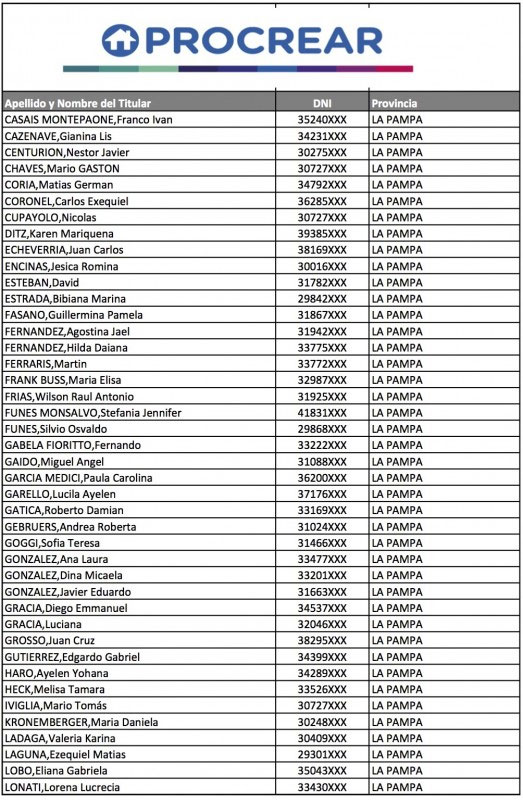 PROCREAR

| Apellido y Nombre del Titular | DNI | Provincia |
|---|---|---|
| CASAIS MONTEPAONE,Franco Ivan | 35240XXX | LA PAMPA |
| CAZENAVE,Gianina Lis | 34231XXX | LA PAMPA |
| CENTURION,Nestor Javier | 30275XXX | LA PAMPA |
| CHAVES,Mario GASTON | 30727XXX | LA PAMPA |
| CORIA,Matias German | 34792XXX | LA PAMPA |
| CORONEL,Carlos Exequiel | 36285XXX | LA PAMPA |
| CUPAYOLO,Nicolas | 30727XXX | LA PAMPA |
| DITZ,Karen Mariquena | 39385XXX | LA PAMPA |
| ECHEVERRIA,Juan Carlos | 38169XXX | LA PAMPA |
| ENCINAS,Jesica Romina | 30016XXX | LA PAMPA |
| ESTEBAN,David | 31782XXX | LA PAMPA |
| ESTRADA,Bibiana Marina | 29842XXX | LA PAMPA |
| FASANO,Guillermina Pamela | 31867XXX | LA PAMPA |
| FERNANDEZ,Agostina Jael | 31942XXX | LA PAMPA |
| FERNANDEZ,Hilda Daiana | 33775XXX | LA PAMPA |
| FERRARIS,Martin | 33772XXX | LA PAMPA |
| FRANK BUSS,Maria Elisa | 32987XXX | LA PAMPA |
| FRIAS,Wilson Raul Antonio | 31925XXX | LA PAMPA |
| FUNES MONSALVO,Stefania Jennifer | 41831XXX | LA PAMPA |
| FUNES,Silvio Osvaldo | 29868XXX | LA PAMPA |
| GABELA FIORITTO,Fernando | 33222XXX | LA PAMPA |
| GAIDO,Miguel Angel | 31088XXX | LA PAMPA |
| GARCIA MEDICI,Paula Carolina | 36200XXX | LA PAMPA |
| GARELLO,Lucila Ayelen | 37176XXX | LA PAMPA |
| GATICA,Roberto Damian | 33169XXX | LA PAMPA |
| GEBRUERS,Andrea Roberta | 31024XXX | LA PAMPA |
| GOGGI,Sofia Teresa | 31466XXX | LA PAMPA |
| GONZALEZ,Ana Laura | 33477XXX | LA PAMPA |
| GONZALEZ,Dina Micaela | 33201XXX | LA PAMPA |
| GONZALEZ,Javier Eduardo | 31663XXX | LA PAMPA |
| GRACIA,Diego Emmanuel | 34537XXX | LA PAMPA |
| GRACIA,Luciana | 32046XXX | LA PAMPA |
| GROSSO,Juan Cruz | 38295XXX | LA PAMPA |
| GUTIERREZ,Edgardo Gabriel | 34399XXX | LA PAMPA |
| HARO,Ayelen Yohana | 34289XXX | LA PAMPA |
| HECK,Melisa Tamara | 33526XXX | LA PAMPA |
| IVIGLIA,Mario Tomás | 30727XXX | LA PAMPA |
| KRONEMBERGER,Maria Daniela | 30248XXX | LA PAMPA |
| LADAGA,Valeria Karina | 30409XXX | LA PAMPA |
| LAGUNA,Ezequiel Matias | 29301XXX | LA PAMPA |
| LOBO,Eliana Gabriela | 35043XXX | LA PAMPA |
| LONATI,Lorena Lucrecia | 33430XXX | LA PAMPA |